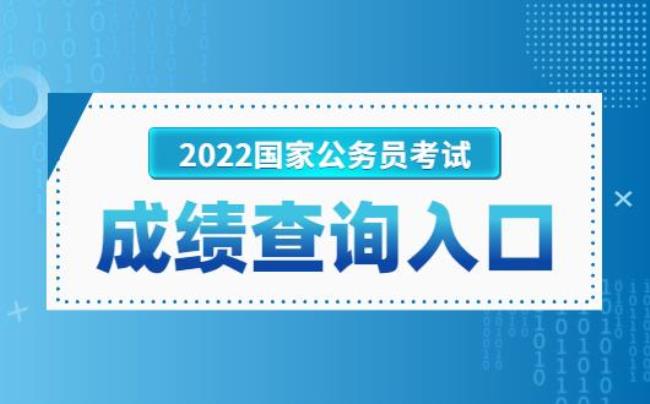 2022国家公务员考试

成绩查询入口